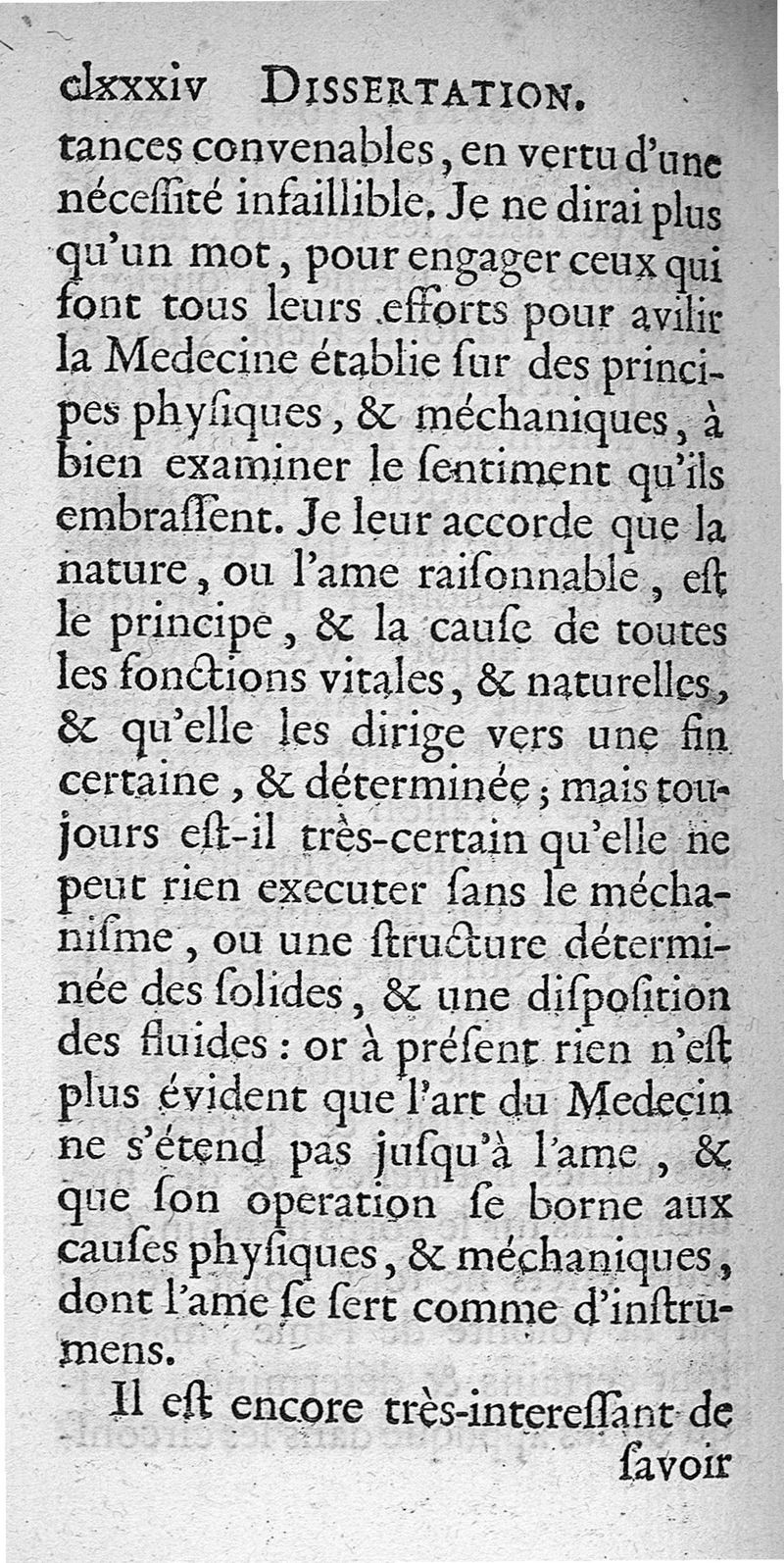 clxxxiv DISSERTATION.

tances convenables, en vertu d'une néceſſité infaillible. Je ne dirai plus qu'un mot, pour engager ceux qui font tous leurs efforts pour avilir la Medecine établie ſur des principes phyſiques, & méchaniques, à bien examiner le ſentiment qu'ils embraſſent. Je leur accorde que la nature, ou l'ame raiſonnable, eſt le principe, & la cauſe de toutes les fonctions vitales, & naturelles, & qu'elle les dirige vers une fin certaine, & déterminée; mais toujours eſt-il très-certain qu'elle ne peut rien executer ſans le méchaniſme, ou une ſtructure déterminée des ſolides, & une diſpoſition des fluides: or à préſent rien n'eſt plus évident que l'art du Medecin ne s'étend pas juſqu'à l'ame, & que ſon operation ſe borne aux cauſes phyſiques, & méchaniques, dont l'ame ſe ſert comme d'inſtrumens.

Il eſt encore très-intereſſant de ſavoir